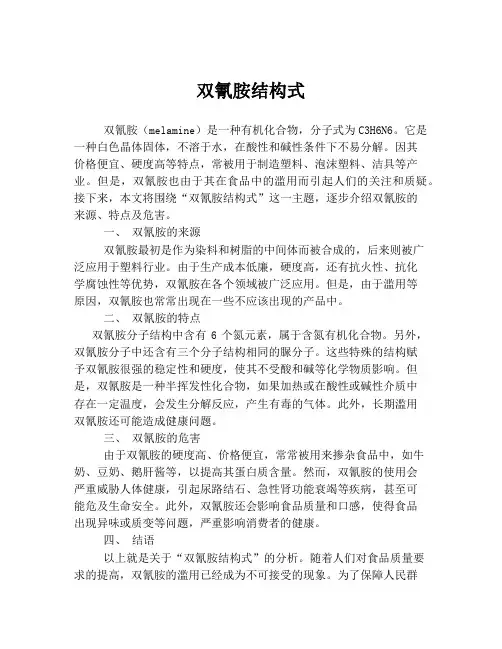 双氰胺结构式

双氰胺（melamine）是一种有机化合物，分子式为C3H6N6。它是一种白色晶体固体，不溶于水，在酸性和碱性条件下不易分解。因其价格便宜、硬度高等特点，常被用于制造塑料、泡沫塑料、洁具等产业。但是，双氰胺也由于其在食品中的滥用而引起人们的关注和质疑。接下来，本文将围绕“双氰胺结构式”这一主题，逐步介绍双氰胺的来源、特点及危害。

一、 双氰胺的来源

双氰胺最初是作为染料和树脂的中间体而被合成的，后来则被广泛应用于塑料行业。由于生产成本低廉，硬度高，还有抗火性、抗化学腐蚀性等优势，双氰胺在各个领域被广泛应用。但是，由于滥用等原因，双氰胺也常常出现在一些不应该出现的产品中。

二、 双氰胺的特点

双氰胺分子结构中含有 6 个氮元素，属于含氮有机化合物。另外，双氰胺分子中还含有三个分子结构相同的脲分子。这些特殊的结构赋予双氰胺很强的稳定性和硬度，使其不受酸和碱等化学物质影响。但是，双氰胺是一种半挥发性化合物，如果加热或在酸性或碱性介质中存在一定温度，会发生分解反应，产生有毒的气体。此外，长期滥用双氰胺还可能造成健康问题。

三、 双氰胺的危害

由于双氰胺的硬度高、价格便宜，常常被用来掺杂食品中，如牛奶、豆奶、鹅肝酱等，以提高其蛋白质含量。然而，双氰胺的使用会严重威胁人体健康，引起尿路结石、急性肾功能衰竭等疾病，甚至可能危及生命安全。此外，双氰胺还会影响食品质量和口感，使得食品出现异味或质变等问题，严重影响消费者的健康。

四、 结语

以上就是关于“双氰胺结构式”的分析。随着人们对食品质量要求的提高，双氰胺的滥用已经成为不可接受的现象。为了保障人民群